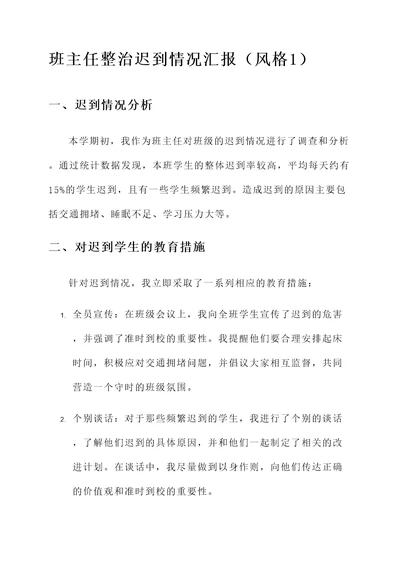 班主任整治迟到情况汇报（风格1）

一、迟到情况分析

本学期初，我作为班主任对班级的迟到情况进行了调查和分析。通过统计数据发现，本班学生的整体迟到率较高，平均每天约有15%的学生迟到，且有一些学生频繁迟到。造成迟到的原因主要包括交通拥堵、睡眠不足、学习压力大等。

二、对迟到学生的教育措施

针对迟到情况，我立即采取了一系列相应的教育措施：

1. 全员宣传：在班级会议上，我向全班学生宣传了迟到的危害，并强调了准时到校的重要性。我提醒他们要合理安排起床时间，积极应对交通拥堵问题，并倡议大家相互监督，共同营造一个守时的班级氛围。

2. 个别谈话：对于那些频繁迟到的学生，我进行了个别的谈话，了解他们迟到的具体原因，并和他们一起制定了相关的改进计划。在谈话中，我尽量做到以身作则，向他们传达正确的价值观和准时到校的重要性。